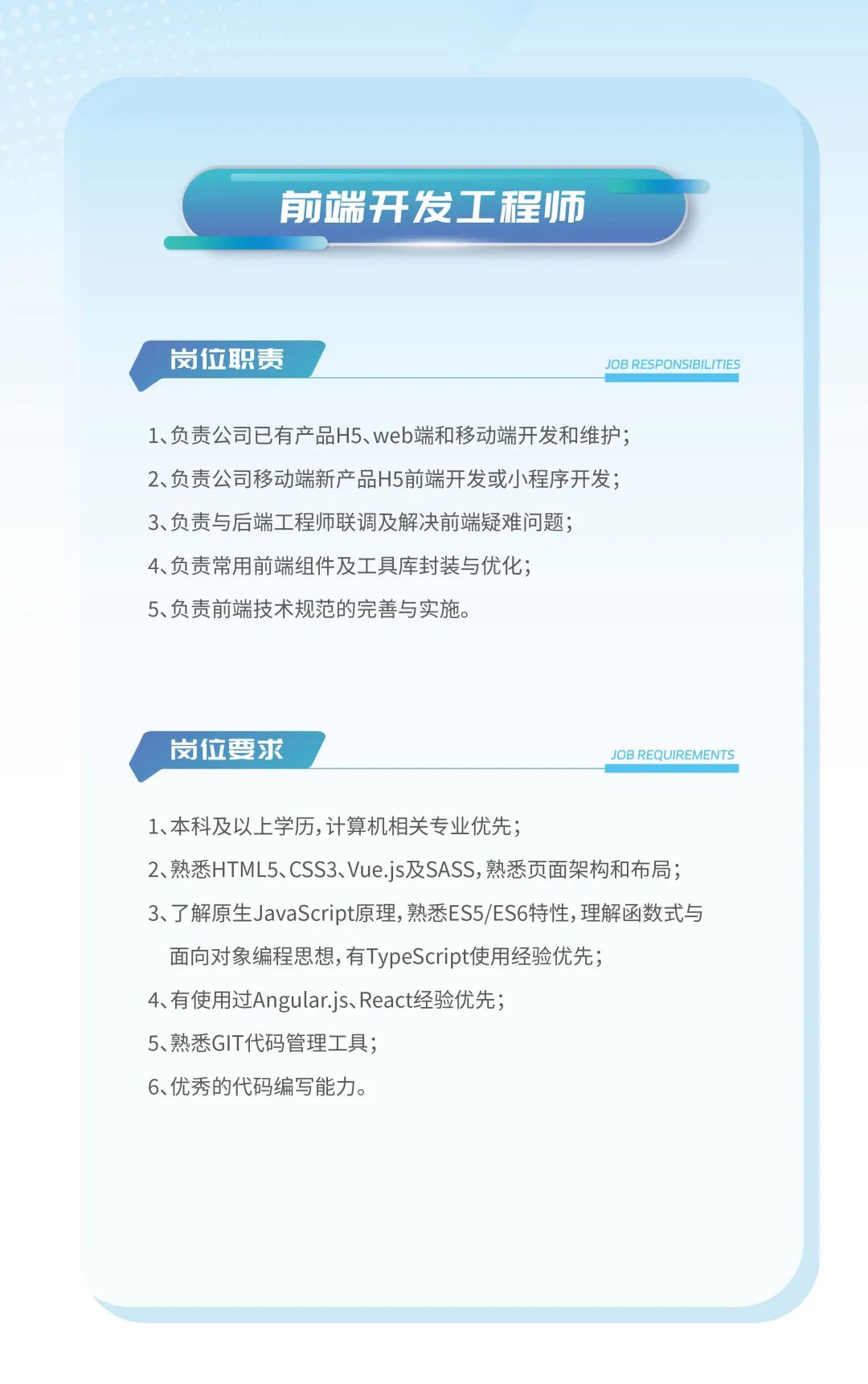 前端开发工程师

岗位职责

JOB RESPONSIBILITIES

1、负责公司已有产品H5、web端和移动端开发和维护；

2、负责公司移动端新产品H5前端开发或小程序开发；

3、负责与后端工程师联调及解决前端疑难问题；

4、负责常用前端组件及工具库封装与优化；

5、负责前端技术规范的完善与实施。

岗位要求

JOB REQUIREMENTS

1、本科及以上学历，计算机相关专业优先；

2、熟悉HTML5、CSS3、Vue.js及SASS，熟悉页面架构和布局；

3、了解原生JavaScript原理，熟悉ES5/ES6特性，理解函数式与面向对象编程思想，有TypeScript使用经验优先；

4、有使用过Angular.js、React经验优先；

5、熟悉GIT代码管理工具；

6、优秀的代码编写能力。